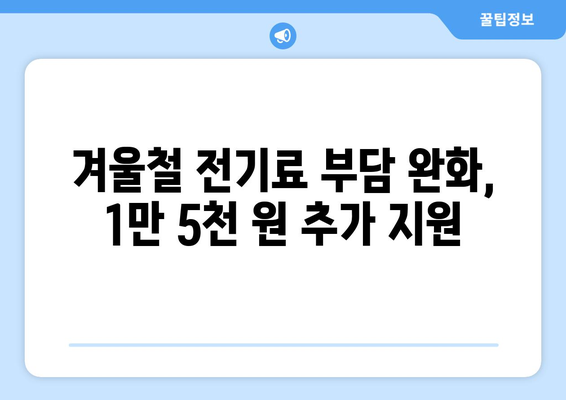 꿀팁정보

겨울철 전기료 부담 완화, 1만 5천 원 추가 지원